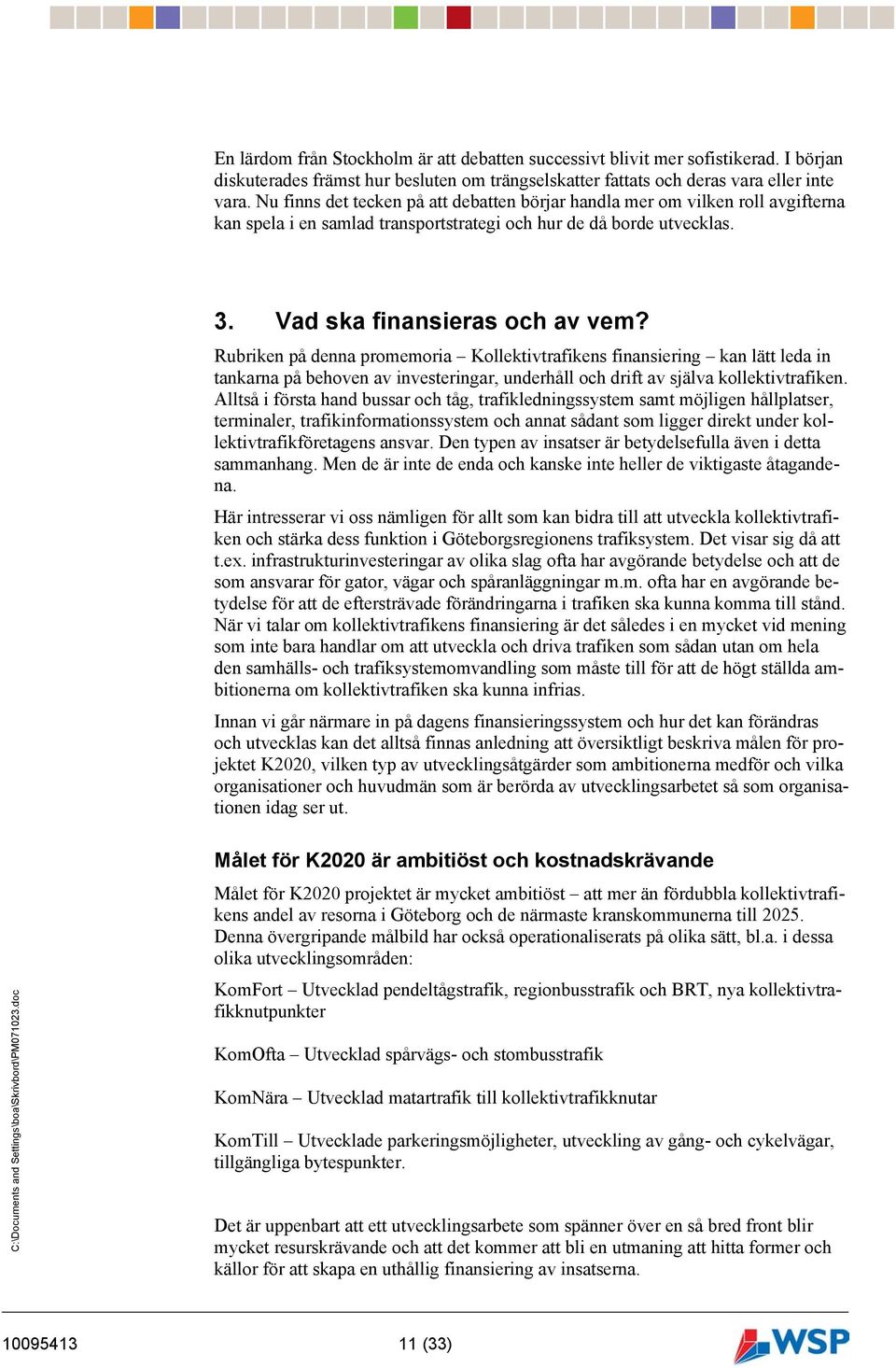 En lärdom från Stockholm är att debatten successivt blivit mer sofistikerad. I början diskuterades främst hur besluten om trängselskatter fattats och deras vara eller inte vara. Nu finns det tecken på att debatten börjar handla mer om vilken roll avgifterna kan spela i en samlad transportstrategi och hur de då borde utvecklas.

3. Vad ska finansieras och av vem?

Rubriken på denna promemoria – Kollektivtrafikens finansiering – kan lätt leda in tankarna på behoven av investeringar, underhåll och drift av själva kollektivtrafiken. Alltså i första hand bussar och tåg, trafikledningssystem samt möjligen hållplatser, terminaler, trafikinformationssystem och annat sådant som ligger direkt under kollektivtrafikföretagens ansvar. Den typen av insatser är betydelsefulla även i detta sammanhang. Men de är inte de enda och kanske inte heller de viktigaste åtagandena.

Här intresserar vi oss nämligen för allt som kan bidra till att utveckla kollektivtrafiken och stärka dess funktion i Göteborgsregionens trafiksystem. Det visar sig då att t.ex. infrastrukturinvesteringar av olika slag ofta har avgörande betydelse och att de som ansvarar för gator, vägar och spåranläggningar m.m. ofta har en avgörande betydelse för att de eftersträvade förändringarna i trafiken ska kunna komma till stånd. När vi talar om kollektivtrafikens finansiering är det således i en mycket vid mening som inte bara handlar om att utveckla och driva trafiken som sådan utan om hela den samhälls- och trafiksystemomvandling som måste till för att de högt ställda ambitionerna om kollektivtrafiken ska kunna infrias.

Innan vi går närmare in på dagens finansieringssystem och hur det kan förändras och utvecklas kan det alltså finnas anledning att översiktligt beskriva målen för projektet K2020, vilken typ av utvecklingsåtgärder som ambitionerna medför och vilka organisationer och huvudmän som är berörda av utvecklingsarbetet så som organisationen idag ser ut.

Målet för K2020 är ambitiöst och kostnadskrävande

Målet för K2020 projektet är mycket ambitiöst – att mer än fördubbla kollektivtrafikens andel av resorna i Göteborg och de närmaste kranskommunerna till 2025. Denna övergripande målbild har också operationaliserats på olika sätt, bl.a. i dessa olika utvecklingsområden:

KomFort – Utvecklad pendeltågstrafik, regionbusstrafik och BRT, nya kollektivtrafikknutpunkter

KomOfta – Utvecklad spårvägs- och stombusstrafik

KomNära – Utvecklad matartrafik till kollektivtrafikknutar

KomTill – Utvecklade parkeringsmöjligheter, utveckling av gång- och cykelvägar, tillgängliga bytespunkter.

Det är uppenbart att ett utvecklingsarbete som spänner över en så bred front blir mycket resurskrävande och att det kommer att bli en utmaning att hitta former och källor för att skapa en uthållig finansiering av insatserna.

C:\Documents and Settings\boa\Skrivbord\PM071023.doc

10095413 11 (33) WSP